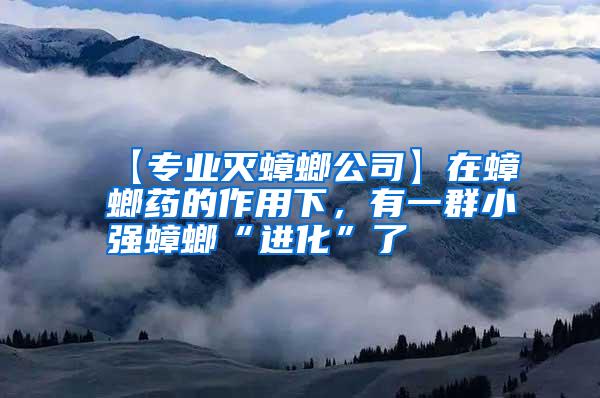 【专业灭蟑螂公司】在蟑螂药的作用下，有一群小强蟑螂“进化”了